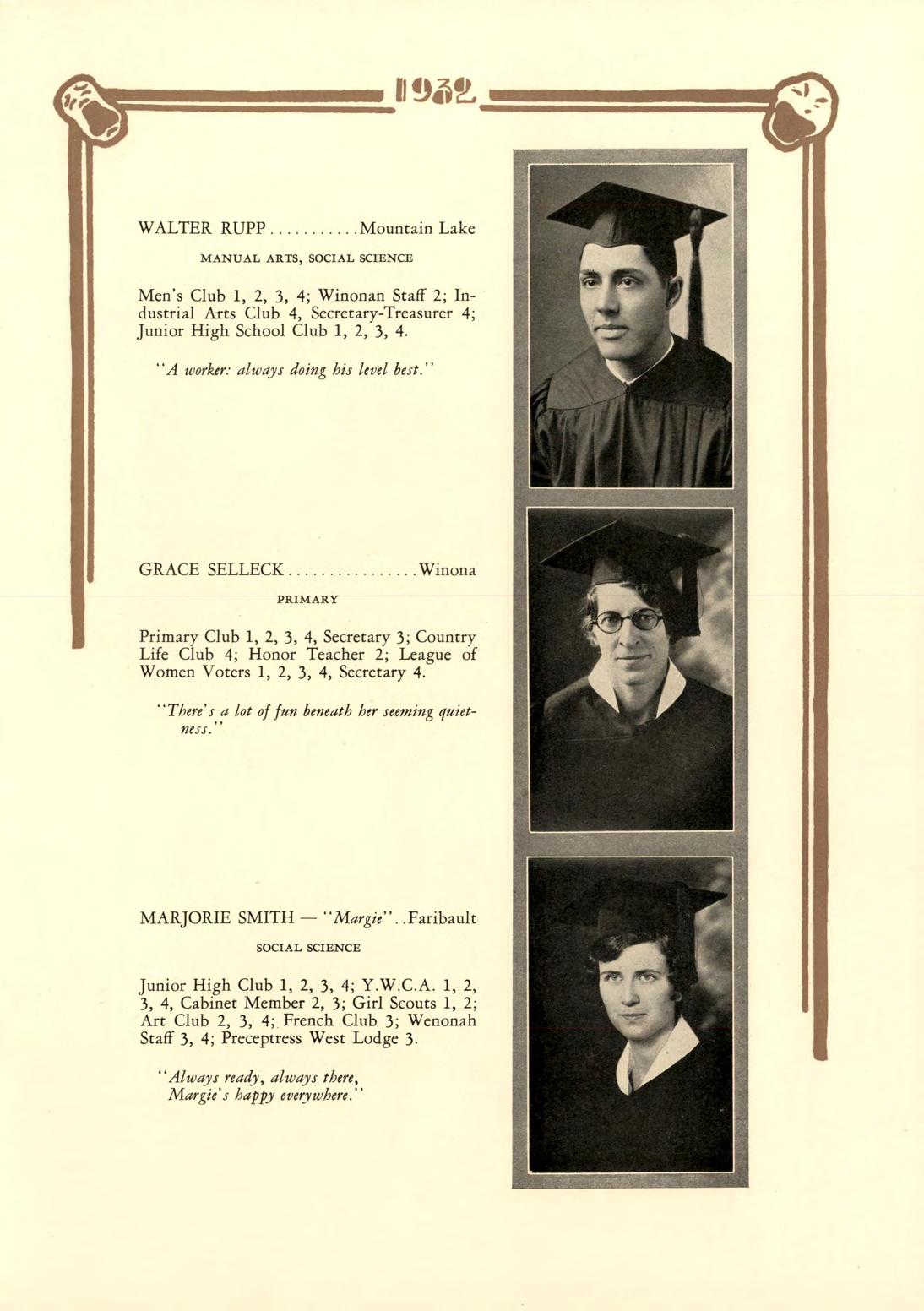 1932

WALTER RUPP Mountain Lake

MANUAL ARTS, SOCIAL SCIENCE

Men's Club 1, 2, 3, 4; Winonan Staff 2; Industrial Arts Club 4, Secretary-Treasurer 4; Junior High School Club 1, 2, 3, 4.

"A worker: always doing his level best."

GRACE SELLECK Winona

PRIMARY

Primary Club 1, 2, 3, 4, Secretary 3; Country Life Club 4; Honor Teacher 2; League of Women Voters 1, 2, 3, 4, Secretary 4.

"There's a lot of fun beneath her seeming quietness."

MARJORIE SMITH — "Margie" Faribault

SOCIAL SCIENCE

Junior High Club 1, 2, 3, 4; Y.W.C.A. 1, 2, 3, 4, Cabinet Member 2, 3; Girl Scouts 1, 2; Art Club 2, 3, 4; French Club 3; Wenonah Staff 3, 4; Preceptress West Lodge 3.

"Always ready, always there,
Margie's happy everywhere."